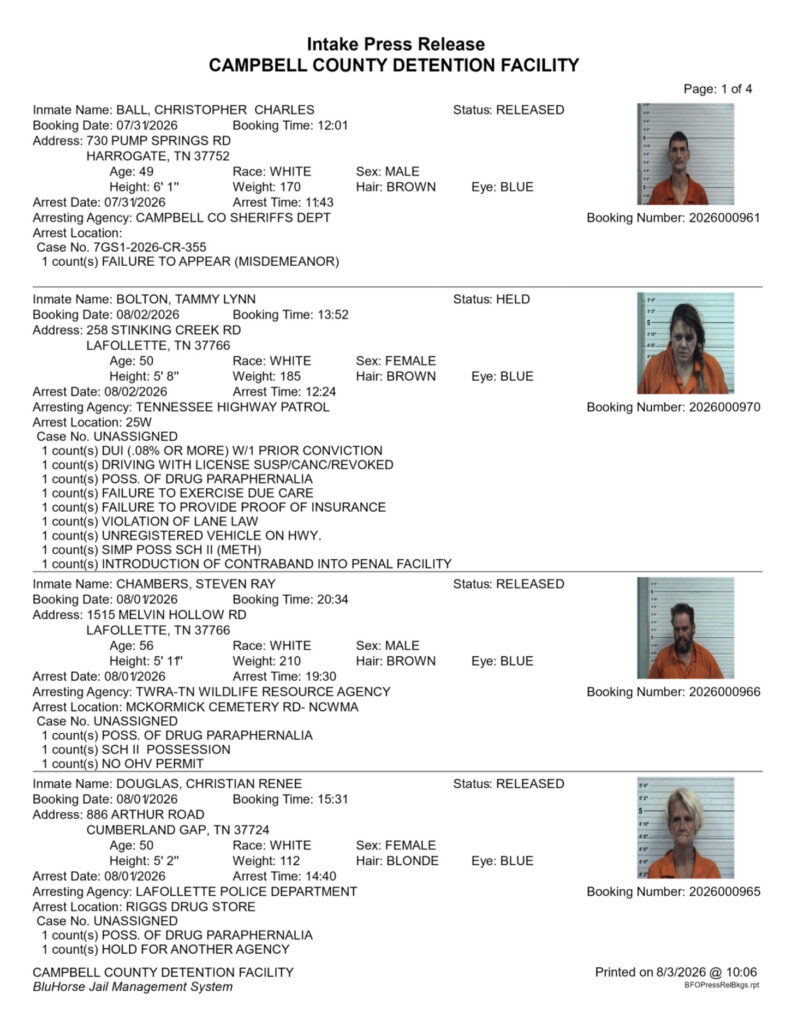 Intake Press Release
CAMPBELL COUNTY DETENTION FACILITY

Page: 1 of 4

Inmate Name: BALL, CHRISTOPHER CHARLES
Status: RELEASED
Booking Date: 07/31/2026 Booking Time: 12:01
Address: 730 PUMP SPRINGS RD
HARROGATE, TN 37752
Age: 49 Race: WHITE Sex: MALE
Height: 6' 1" Weight: 170 Hair: BROWN Eye: BLUE
Arrest Date: 07/31/2026 Arrest Time: 11:43
Arresting Agency: CAMPBELL CO SHERIFFS DEPT
Booking Number: 2026000961
Arrest Location:
Case No. 7GS1-2026-CR-355
1 count(s) FAILURE TO APPEAR (MISDEMEANOR)

Inmate Name: BOLTON, TAMMY LYNN
Status: HELD
Booking Date: 08/02/2026 Booking Time: 13:52
Address: 258 STINKING CREEK RD
LAFOLLETTE, TN 37766
Age: 50 Race: WHITE Sex: FEMALE
Height: 5' 8" Weight: 185 Hair: BROWN Eye: BLUE
Arrest Date: 08/02/2026 Arrest Time: 12:24
Arresting Agency: TENNESSEE HIGHWAY PATROL
Booking Number: 2026000970
Arrest Location: 25W
Case No. UNASSIGNED
1 count(s) DUI (.08% OR MORE) W/1 PRIOR CONVICTION
1 count(s) DRIVING WITH LICENSE SUSP/CANC/REVOKED
1 count(s) POSS. OF DRUG PARAPHERNALIA
1 count(s) FAILURE TO EXERCISE DUE CARE
1 count(s) FAILURE TO PROVIDE PROOF OF INSURANCE
1 count(s) VIOLATION OF LANE LAW
1 count(s) UNREGISTERED VEHICLE ON HWY.
1 count(s) SIMP POSS SCH II (METH)
1 count(s) INTRODUCTION OF CONTRABAND INTO PENAL FACILITY

Inmate Name: CHAMBERS, STEVEN RAY
Status: RELEASED
Booking Date: 08/01/2026 Booking Time: 20:34
Address: 1515 MELVIN HOLLOW RD
LAFOLLETTE, TN 37766
Age: 56 Race: WHITE Sex: MALE
Height: 5' 11" Weight: 210 Hair: BROWN Eye: BLUE
Arrest Date: 08/01/2026 Arrest Time: 19:30
Arresting Agency: TWRA-TN WILDLIFE RESOURCE AGENCY
Booking Number: 2026000966
Arrest Location: MCKORMICK CEMETERY RD- NCWMA
Case No. UNASSIGNED
1 count(s) POSS. OF DRUG PARAPHERNALIA
1 count(s) SCH II POSSESSION
1 count(s) NO OHV PERMIT

Inmate Name: DOUGLAS, CHRISTIAN RENEE
Status: RELEASED
Booking Date: 08/01/2026 Booking Time: 15:31
Address: 886 ARTHUR ROAD
CUMBERLAND GAP, TN 37724
Age: 50 Race: WHITE Sex: FEMALE
Height: 5' 2" Weight: 112 Hair: BLONDE Eye: BLUE
Arrest Date: 08/01/2026 Arrest Time: 14:40
Arresting Agency: LAFOLLETTE POLICE DEPARTMENT
Booking Number: 2026000965
Arrest Location: RIGGS DRUG STORE
Case No. UNASSIGNED
1 count(s) POSS. OF DRUG PARAPHERNALIA
1 count(s) HOLD FOR ANOTHER AGENCY

CAMPBELL COUNTY DETENTION FACILITY
BluHorse Jail Management System
Printed on 8/3/2026 @ 10:06
BFOPressRelBkgs.rpt